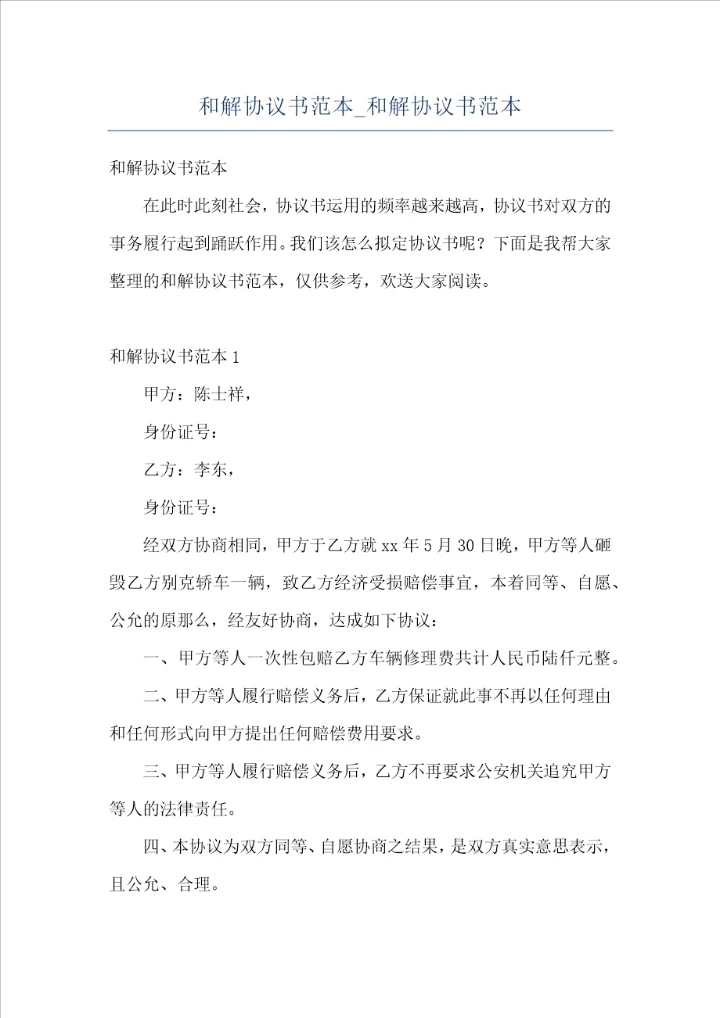 和解协议书范本_和解协议书范本

和解协议书范本

在此时此刻社会，协议书运用的频率越来越高，协议书对双方的事务履行起到踊跃作用。我们该怎么拟定协议书呢？下面是我帮大家整理的和解协议书范本，仅供参考，欢送大家阅读。

和解协议书范本 1

甲方：陈士祥，

身份证号：

乙方：李东，

身份证号：

经双方协商相同，甲方于乙方就 xx 年 5 月 30 日晚，甲方等人砸毁乙方别克轿车一辆，致乙方经济受损赔偿事宜，本着同等、自愿、公允的原那么，经友好协商，达成如下协议：

一、甲方等人一次性包赔乙方车辆修理费共计人民币陆仟元整。

二、甲方等人履行赔偿义务后，乙方保证就此事不再以任何理由和任何形式向甲方提出任何赔偿费用要求。

三、甲方等人履行赔偿义务后，乙方不再要求公安机关追究甲方等人的法律责任。

四、本协议为双方同等、自愿协商之结果，是双方真实意思表示，且公允、合理。